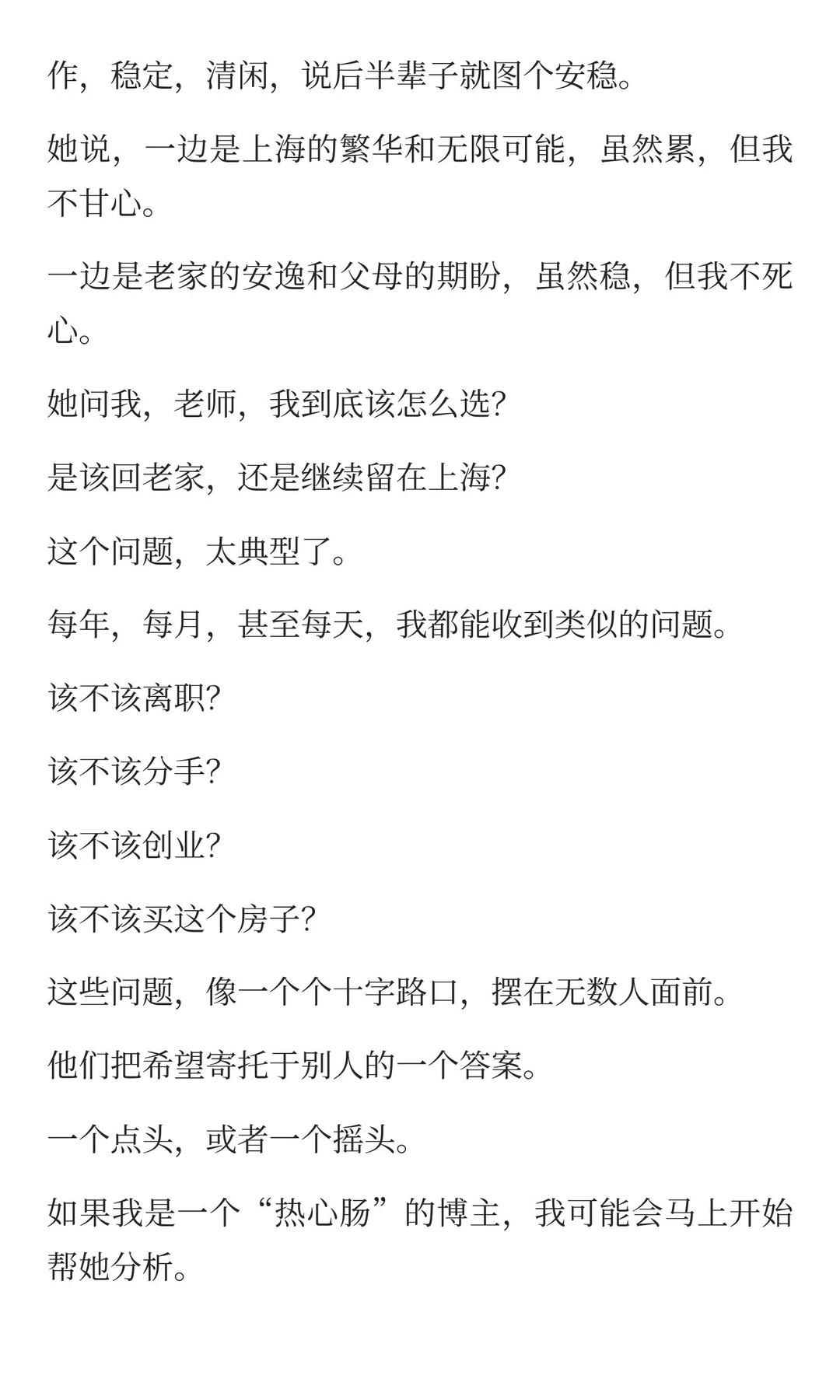 作，稳定，清闲，说后半辈子就图个安稳。

她说，一边是上海的繁华和无限可能，虽然累，但我不甘心。

一边是老家的安逸和父母的期盼，虽然稳，但我不死心。

她问我，老师，我到底该怎么选?

是该回老家，还是继续留在上海?

这个问题，太典型了。

每年，每月，甚至每天，我都能收到类似的问题。

该不该离职?

该不该分手?

该不该创业?

该不该买这个房子?

这些问题，像一个个十字路口，摆在无数人面前。

他们把希望寄托于别人的一个答案。

一个点头，或者一个摇头。

如果我是一个“热心肠”的博主，我可能会马上开始帮她分析。